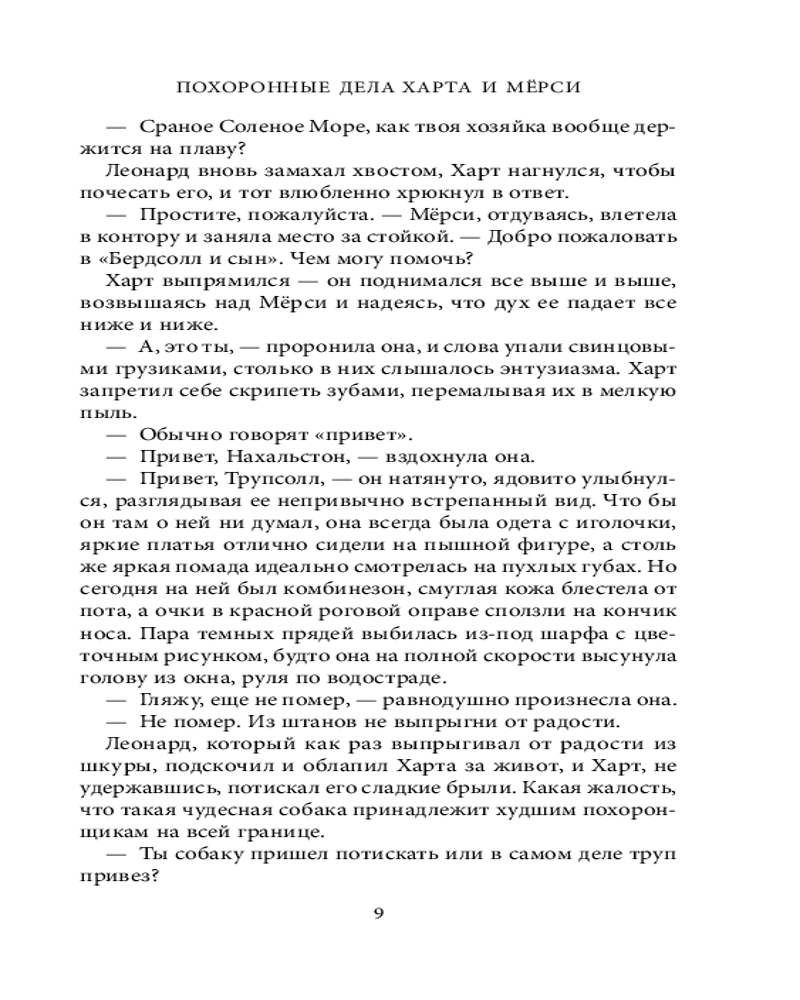 ПОХОРОННЫЕ ДЕЛА ХАРТА И МЁРСИ

— Сраное Соленое Море, как твоя хозяйка вообще держится на плаву?

Леонард вновь замахал хвостом, Харт нагнулся, чтобы почесать его, и тот влюбленно хрюкнул в ответ.

— Простите, пожалуйста. — Мёрси, отдуваясь, влетела в контору и заняла место за стойкой. — Добро пожаловать в «Бердсолл и сын». Чем могу помочь?

Харт выпрямился — он поднимался все выше и выше, возвышаясь над Мёрси и надеясь, что дух ее падает все ниже и ниже.

— А, это ты, — проронила она, и слова упали свинцовыми грузиками, столько в них слышалось энтузиазма. Харт запретил себе скрипеть зубами, перемалывая их в мелкую пыль.

— Обычно говорят «привет».

— Привет, Нахальстон, — вздохнула она.

— Привет, Трупсолл, — он натянуто, ядовито улыбнулся, разглядывая ее непривычно встрепанный вид. Что бы он там о ней ни думал, она всегда была одета с иголочки, яркие платья отлично сидели на пышной фигуре, а столь же яркая помада идеально смотрелась на пухлых губах. Но сегодня на ней был комбинезон, смуглая кожа блестела от пота, а очки в красной роговой оправе сползли на кончик носа. Пара темных прядей выбилась из-под шарфа с цветочным рисунком, будто она на полной скорости высунула голову из окна, руля по водостраде.

— Гляжу, еще не помер, — равнодушно произнесла она.

— Не помер. Из штанов не выпрыгни от радости.

Леонард, который как раз выпрыгивал от радости из шкуры, подскочил и облапил Харта за живот, и Харт, не удержавшись, потискал его сладкие брыли. Какая жалость, что такая чудесная собака принадлежит худшим похоронщикам на всей границе.

— Ты собаку пришел потискать или в самом деле труп привез?

9